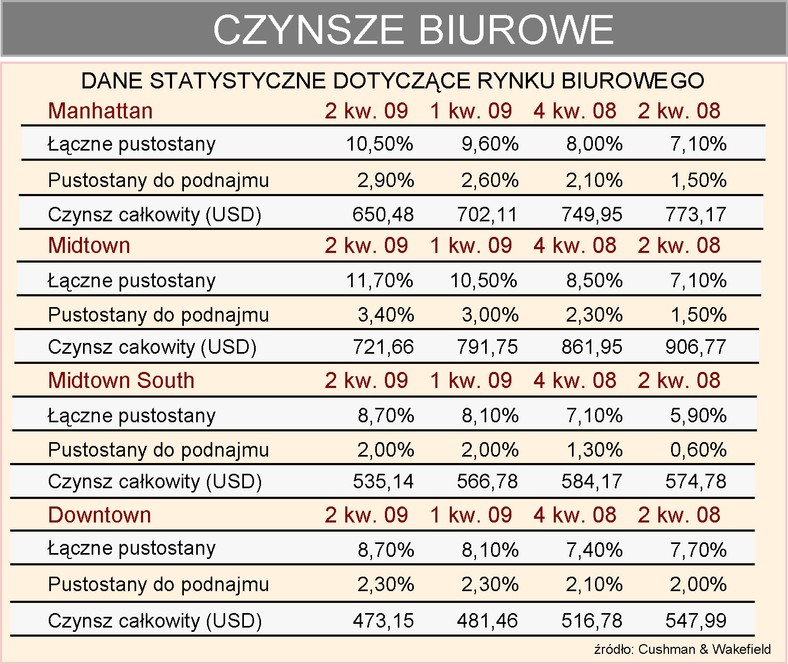 CZYNSZE BIUROWE

DANE STATYSTYCZNE DOTYCZĄCE RYNKU BIUROWEGO

| Manhattan | 2 kw. 09 | 1 kw. 09 | 4 kw. 08 | 2 kw. 08 |
|---|---|---|---|---|
| Łączne pustostany | 10,50% | 9,60% | 8,00% | 7,10% |
| Pustostany do podnajmu | 2,90% | 2,60% | 2,10% | 1,50% |
| Czynsz całkowity (USD) | 650,48 | 702,11 | 749,95 | 773,17 |
| Midtown | 2 kw. 09 | 1 kw. 09 | 4 kw. 08 | 2 kw. 08 |
| Łączne pustostany | 11,70% | 10,50% | 8,50% | 7,10% |
| Pustostany do podnajmu | 3,40% | 3,00% | 2,30% | 1,50% |
| Czynsz cakowity (USD) | 721,66 | 791,75 | 861,95 | 906,77 |
| Midtown South | 2 kw. 09 | 1 kw. 09 | 4 kw. 08 | 2 kw. 08 |
| Łączne pustostany | 8,70% | 8,10% | 7,10% | 5,90% |
| Pustostany do podnajmu | 2,00% | 2,00% | 1,30% | 0,60% |
| Czynsz całkowity (USD) | 535,14 | 566,78 | 584,17 | 574,78 |
| Downtown | 2 kw. 09 | 1 kw. 09 | 4 kw. 08 | 2 kw. 08 |
| Łączne pustostany | 8,70% | 8,10% | 7,40% | 7,70% |
| Pustostany do podnajmu | 2,30% | 2,30% | 2,10% | 2,00% |
| Czynsz całkowity (USD) | 473,15 | 481,46 | 516,78 | 547,99 |

źródło: Cushman & Wakefield